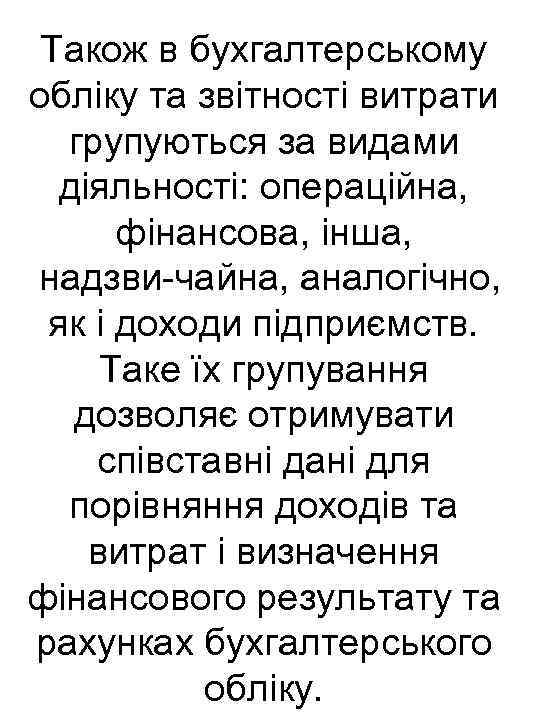 Також в бухгалтерському обліку та звітності витрати групуються за видами діяльності: операційна, фінансова, інша, надзви-чайна, аналогічно, як і доходи підприємств. Таке їх групування дозволяє отримувати співставні дані для порівняння доходів та витрат і визначення фінансового результату та рахунках бухгалтерського обліку.